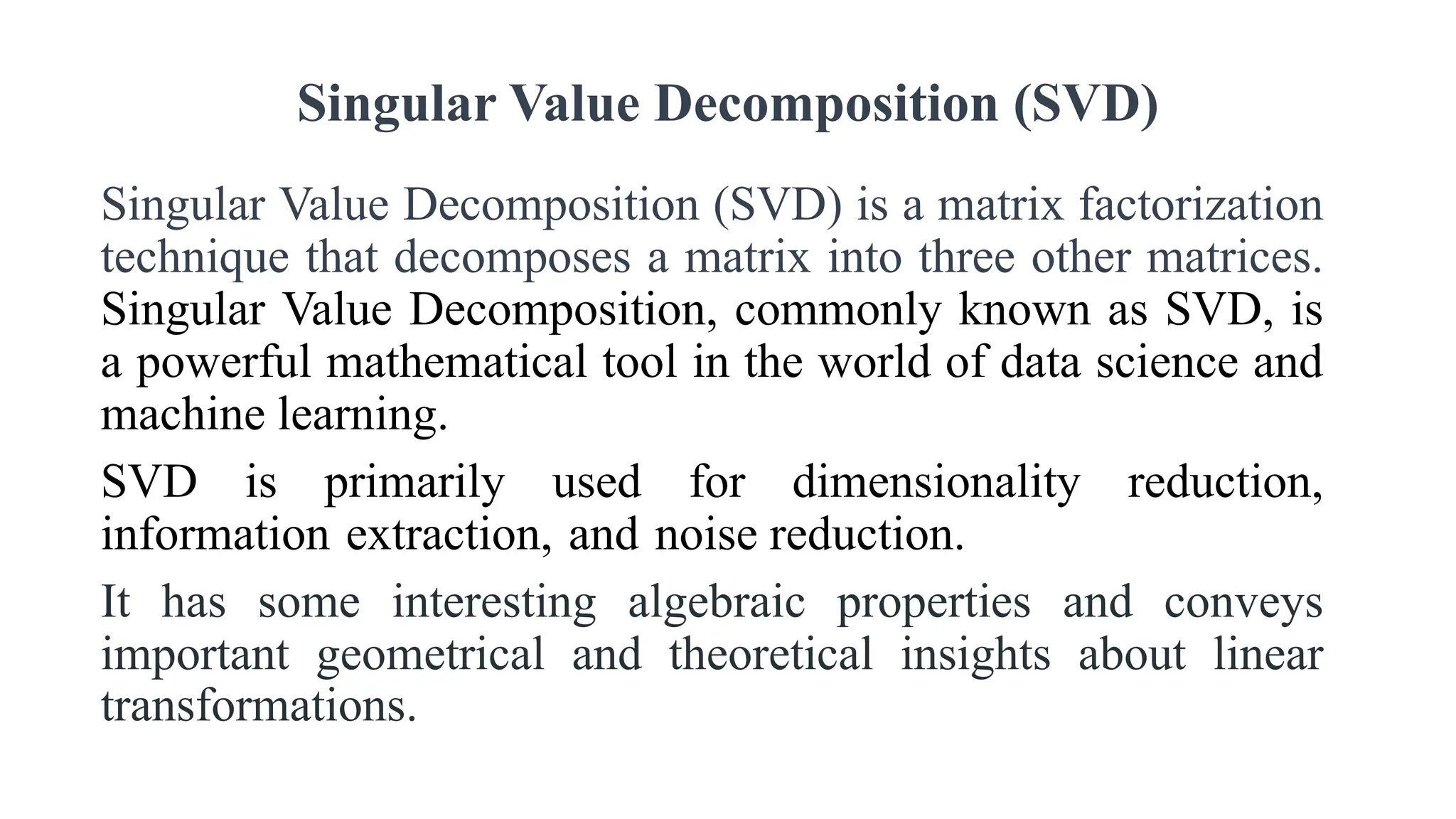 Singular Value Decomposition (SVD)

Singular Value Decomposition (SVD) is a matrix factorization technique that decomposes a matrix into three other matrices. Singular Value Decomposition, commonly known as SVD, is a powerful mathematical tool in the world of data science and machine learning.

SVD is primarily used for dimensionality reduction, information extraction, and noise reduction.

It has some interesting algebraic properties and conveys important geometrical and theoretical insights about linear transformations.